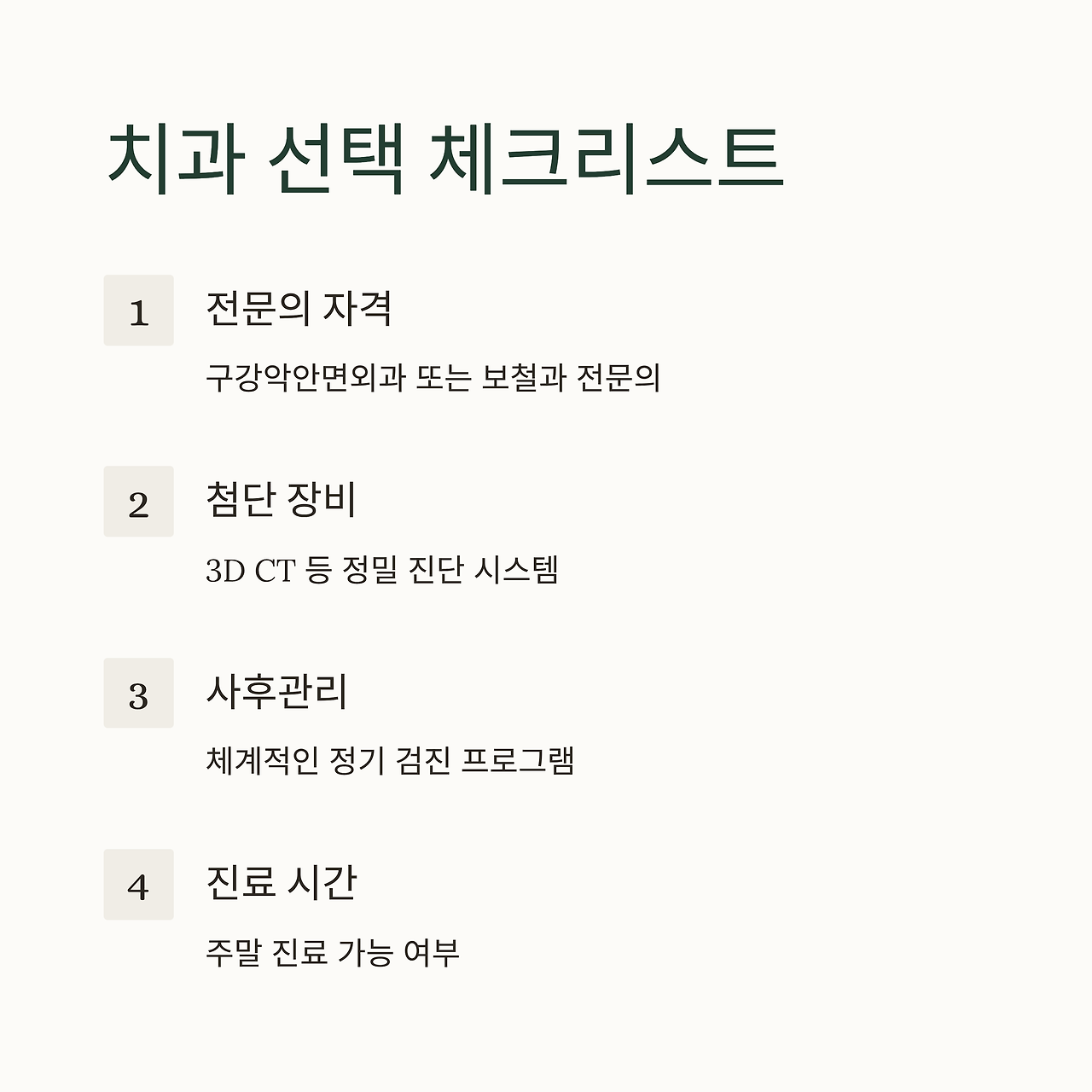 치과 선택 체크리스트

1

전문의 자격

구강악안면외과 또는 보철과 전문의

2

첨단 장비

3D CT 등 정밀 진단 시스템

3

사후관리

체계적인 정기 검진 프로그램

4

진료 시간

주말 진료 가능 여부